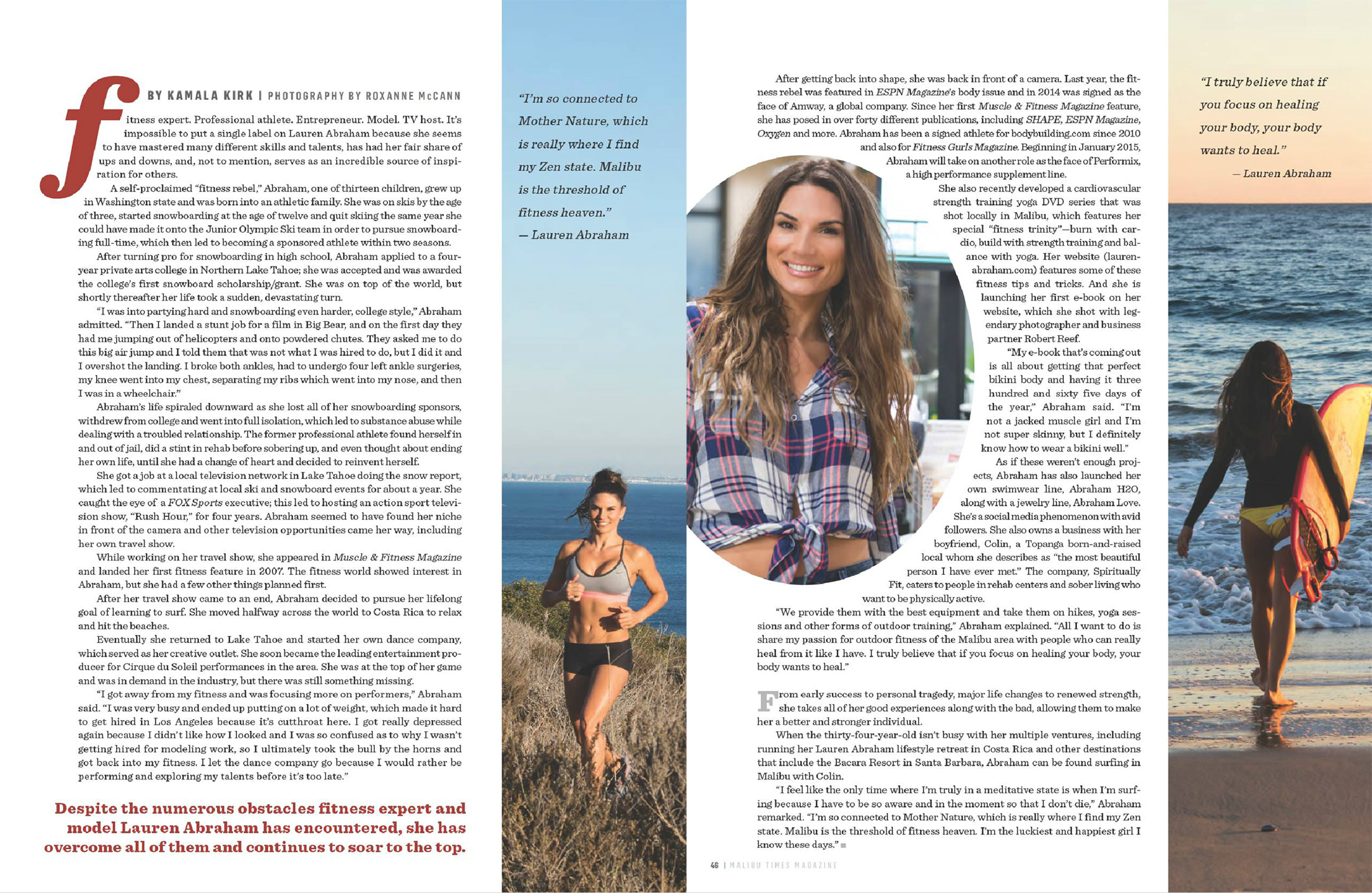 BY KAMALA KIRK | PHOTOGRAPHY BY ROXANNE McCANN

fitness expert. Professional athlete. Entrepreneur. Model. TV host. It's impossible to put a single label on Lauren Abraham because she seems to have mastered many different skills and talents, has had her fair share of ups and downs, and, not to mention, serves as an incredible source of inspiration for others.

A self-proclaimed "fitness rebel," Abraham, one of thirteen children, grew up in Washington state and was born into an athletic family. She was on skis by the age of three, started snowboarding at the age of twelve and quit skiing the same year she could have made it onto the Junior Olympic Ski team in order to pursue snowboarding full-time, which then led to becoming a sponsored athlete within two seasons.

After turning pro for snowboarding in high school, Abraham applied to a four-year private arts college in Northern Lake Tahoe; she was accepted and was awarded the college's first snowboard scholarship/grant. She was on top of the world, but shortly thereafter her life took a sudden, devastating turn.

"I was into partying hard and snowboarding even harder, college style," Abraham admitted. "Then I landed a stunt job for a film in Big Bear, and on the first day they had me jumping out of helicopters and onto powdered chutes. They asked me to do this big air jump and I told them that was not what I was hired to do, but I did it and I overshot the landing. I broke both ankles, had to undergo four left ankle surgeries, my knee went into my chest, separating my ribs which went into my nose, and then I was in a wheelchair."

Abraham's life spiraled downward as she lost all of her snowboarding sponsors, withdrew from college and went into full isolation, which led to substance abuse while dealing with a troubled relationship. The former professional athlete found herself in and out of jail, did a stint in rehab before sobering up, and even thought about ending her own life, until she had a change of heart and decided to reinvent herself.

She got a job at a local television network in Lake Tahoe doing the snow report, which led to commentating at local ski and snowboard events for about a year. She caught the eye of a FOX Sports executive; this led to hosting an action sport television show, "Rush Hour," for four years. Abraham seemed to have found her niche in front of the camera and other television opportunities came her way, including her own travel show.

While working on her travel show, she appeared in Muscle & Fitness Magazine and landed her first fitness feature in 2007. The fitness world showed interest in Abraham, but she had a few other things planned first.

After her travel show came to an end, Abraham decided to pursue her lifelong goal of learning to surf. She moved halfway across the world to Costa Rica to relax and hit the beaches.

Eventually she returned to Lake Tahoe and started her own dance company, which served as her creative outlet. She soon became the leading entertainment producer for Cirque du Soleil performances in the area. She was at the top of her game and was in demand in the industry, but there was still something missing.

"I got away from my fitness and was focusing more on performers," Abraham said. "I was very busy and ended up putting on a lot of weight, which made it hard to get hired in Los Angeles because it's cutthroat here. I got really depressed again because I didn't like how I looked and I was so confused as to why I wasn't getting hired for modeling work, so I ultimately took the bull by the horns and got back into my fitness. I let the dance company go because I would rather be performing and exploring my talents before it's too late."

Despite the numerous obstacles fitness expert and model Lauren Abraham has encountered, she has overcome all of them and continues to soar to the top.

"I'm so connected to Mother Nature, which is really where I find my Zen state. Malibu is the threshold of fitness heaven."
— Lauren Abraham

After getting back into shape, she was back in front of a camera. Last year, the fitness rebel was featured in ESPN Magazine's body issue and in 2014 was signed as the face of Amway, a global company. Since her first Muscle & Fitness Magazine feature, she has posed in over forty different publications, including SHAPE, ESPN Magazine, Oxygen and more. Abraham has been a signed athlete for bodybuilding.com since 2010 and also for Fitness Gurls Magazine. Beginning in January 2015, Abraham will take on another role as the face of Performix, a high performance supplement line.

She also recently developed a cardiovascular strength training yoga DVD series that was shot locally in Malibu, which features her special "fitness trinity"—burn with cardio, build with strength training and balance with yoga. Her website (laurenabraham.com) features some of these fitness tips and tricks. And she is launching her first e-book on her website, which she shot with legendary photographer and business partner Robert Reef.

"My e-book that's coming out is all about getting that perfect bikini body and having it three hundred and sixty five days of the year," Abraham said. "I'm not a jacked muscle girl and I'm not super skinny, but I definitely know how to wear a bikini well."

As if these weren't enough projects, Abraham has also launched her own swimwear line, Abraham H2O, along with a jewelry line, Abraham Love. She's a social media phenomenon with avid followers. She also owns a business with her boyfriend, Colin, a Topanga born-and-raised local whom she describes as "the most beautiful person I have ever met." The company, Spiritually Fit, caters to people in rehab centers and sober living who want to be physically active.

"We provide them with the best equipment and take them on hikes, yoga sessions and other forms of outdoor training," Abraham explained. "All I want to do is share my passion for outdoor fitness of the Malibu area with people who can really heal from it like I have. I truly believe that if you focus on healing your body, your body wants to heal."

From early success to personal tragedy, major life changes to renewed strength, she takes all of her good experiences along with the bad, allowing them to make her a better and stronger individual.

When the thirty-four-year-old isn't busy with her multiple ventures, including running her Lauren Abraham lifestyle retreat in Costa Rica and other destinations that include the Bacara Resort in Santa Barbara, Abraham can be found surfing in Malibu with Colin.

"I feel like the only time where I'm truly in a meditative state is when I'm surfing because I have to be so aware and in the moment so that I don't die," Abraham remarked. "I'm so connected to Mother Nature, which is really where I find my Zen state. Malibu is the threshold of fitness heaven. I'm the luckiest and happiest girl I know these days."

46 | MALIBU TIMES MAGAZINE

"I truly believe that if you focus on healing your body, your body wants to heal."
— Lauren Abraham